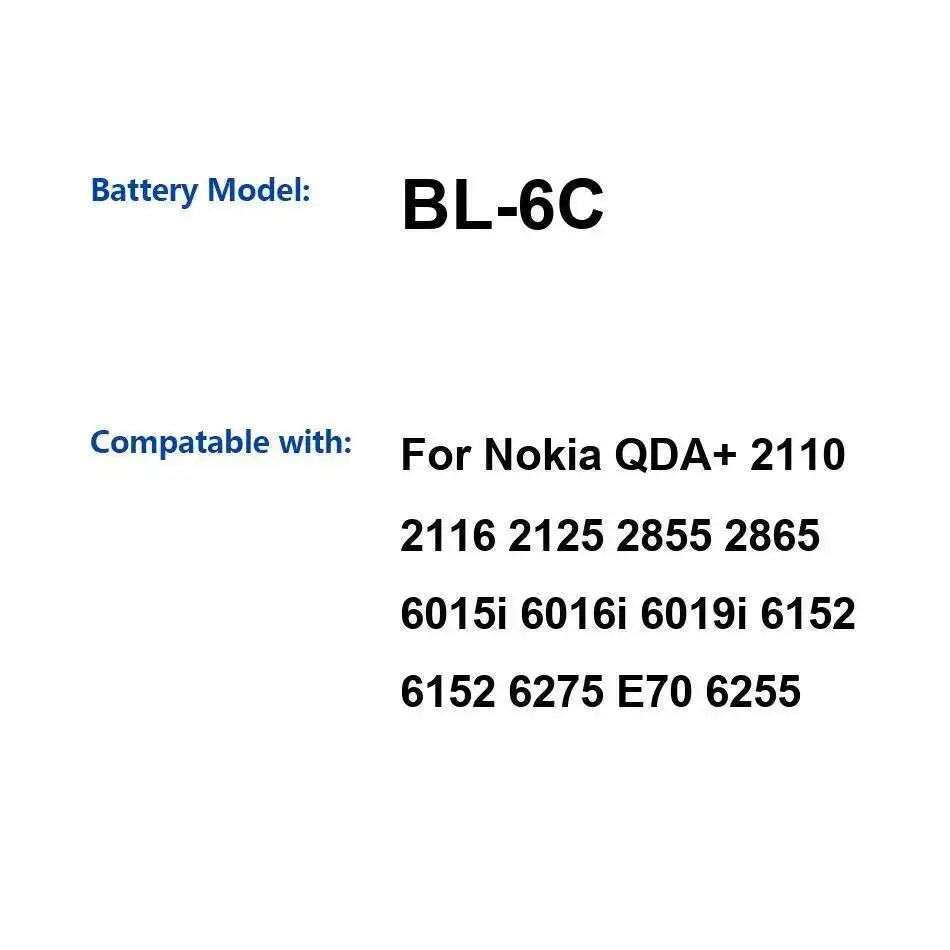 Battery Model: BL-6C

Compatable with: For Nokia QDA+ 2110 2116 2125 2855 2865 6015i 6016i 6019i 6152 6152 6275 E70 6255